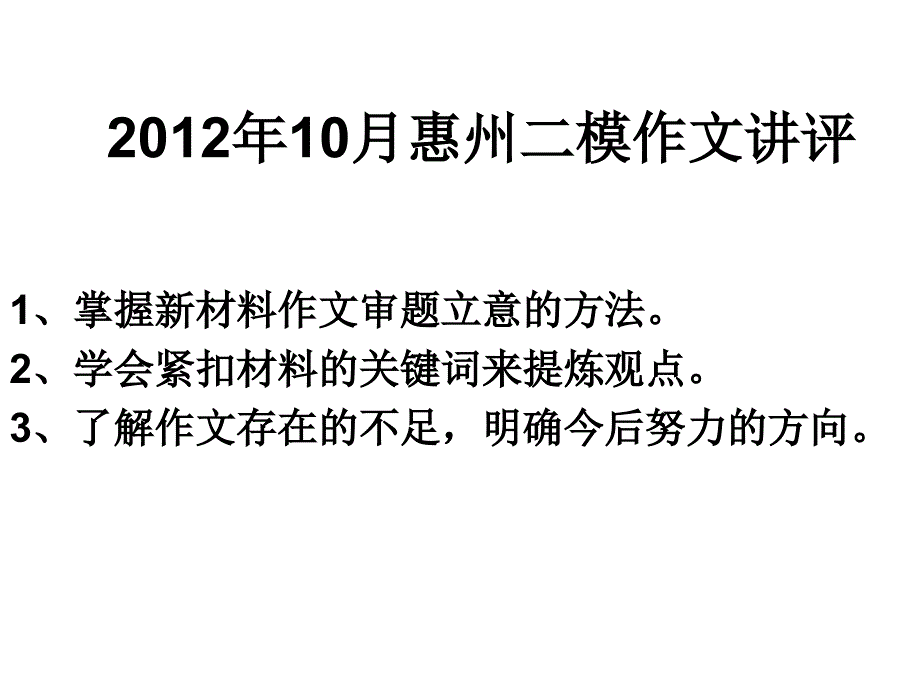 2012年10月惠州二模作文讲评

1、掌握新材料作文审题立意的方法。
2、学会紧扣材料的关键词来提炼观点。
3、了解作文存在的不足，明确今后努力的方向。